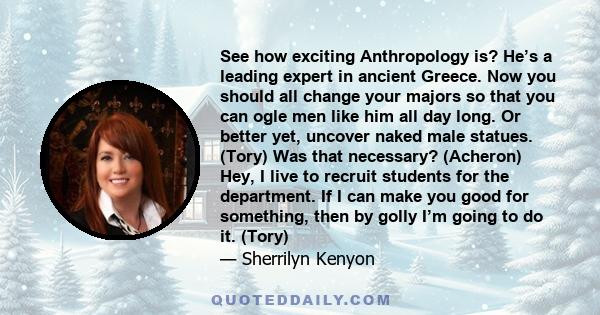 See how exciting Anthropology is? He’s a leading expert in ancient Greece. Now you should all change your majors so that you can ogle men like him all day long. Or better yet, uncover naked male statues. (Tory) Was that necessary? (Acheron) Hey, I live to recruit students for the department. If I can make you good for something, then by golly I’m going to do it. (Tory)
— Sherrilyn Kenyon

QUOTEDDAILY.COM